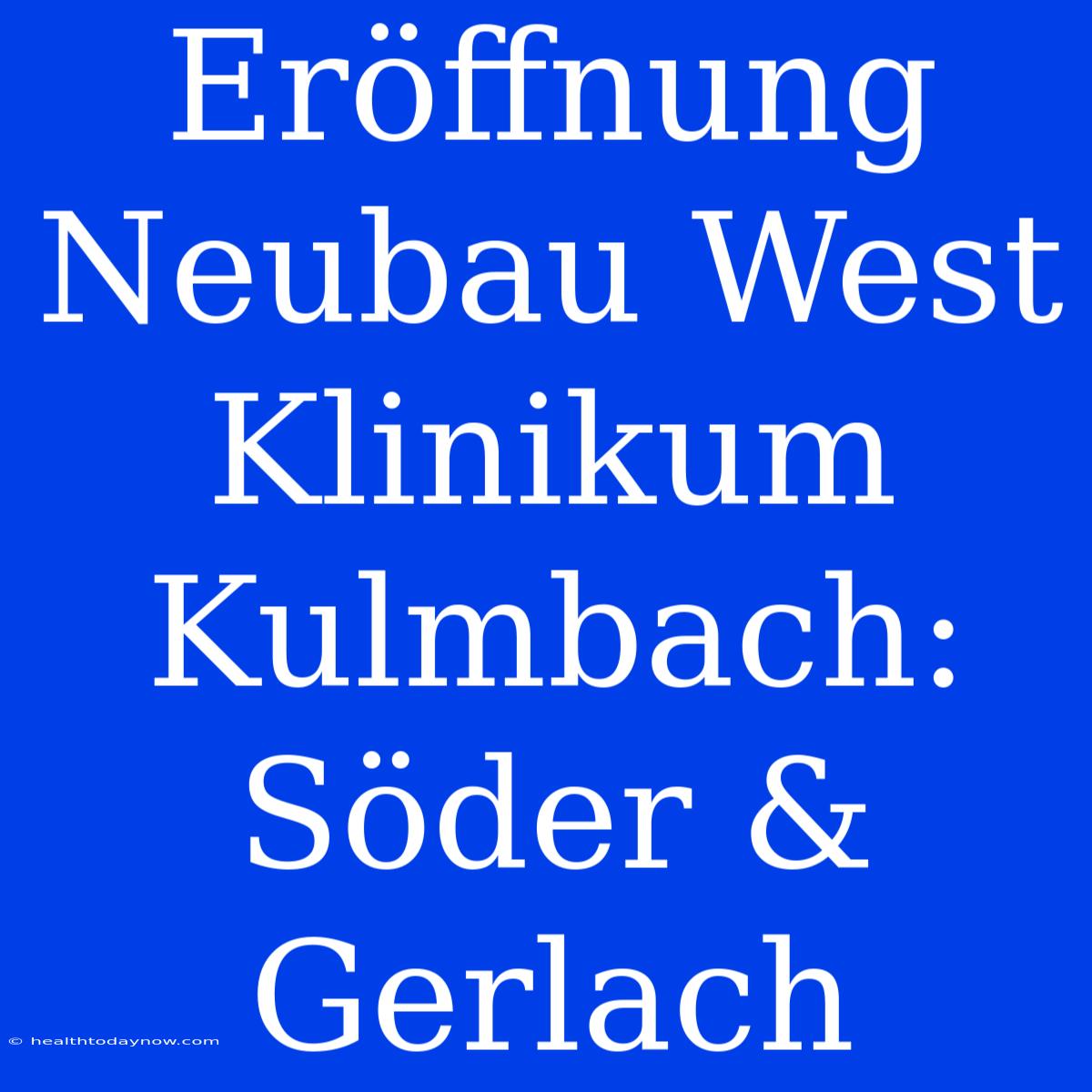 Eröffnung Neubau West Klinikum Kulmbach: Söder & Gerlach

© healthtodaynow.com